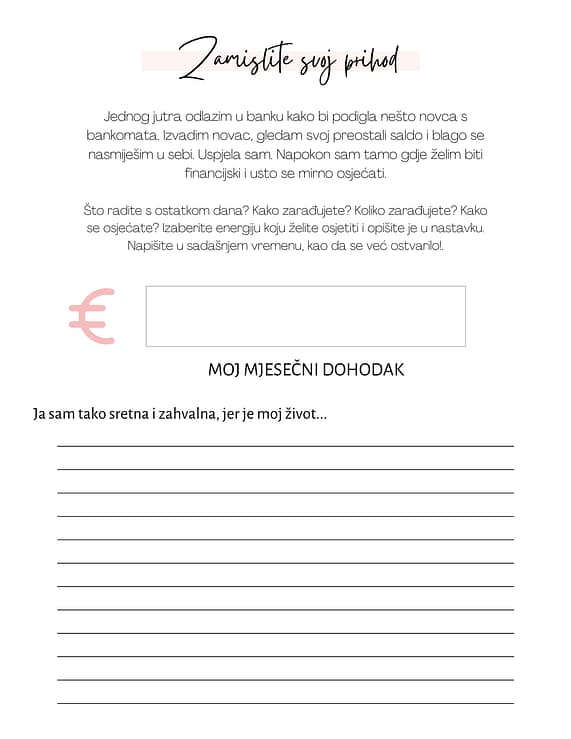 Zamislite svoj prihod

Jednog jutra odlazim u banku kako bi podigla nešto novca s bankomata. Izvadim novac, gledam svoj preostali saldo i blago se nasmiješim u sebi. Uspjela sam. Napokon sam tamo gdje želim biti financijski i usto se mirno osjećati.

Što radite s ostatkom dana? Kako zarađujete? Koliko zarađujete? Kako se osjećate? Izaberite energiju koju želite osjetiti i opišite je u nastavku. Napišite u sadašnjem vremenu, kao da se već ostvarilo!.

€

MOJ MJESEČNI DOHODAK

Ja sam tako sretna i zahvalna, jer je moj život...